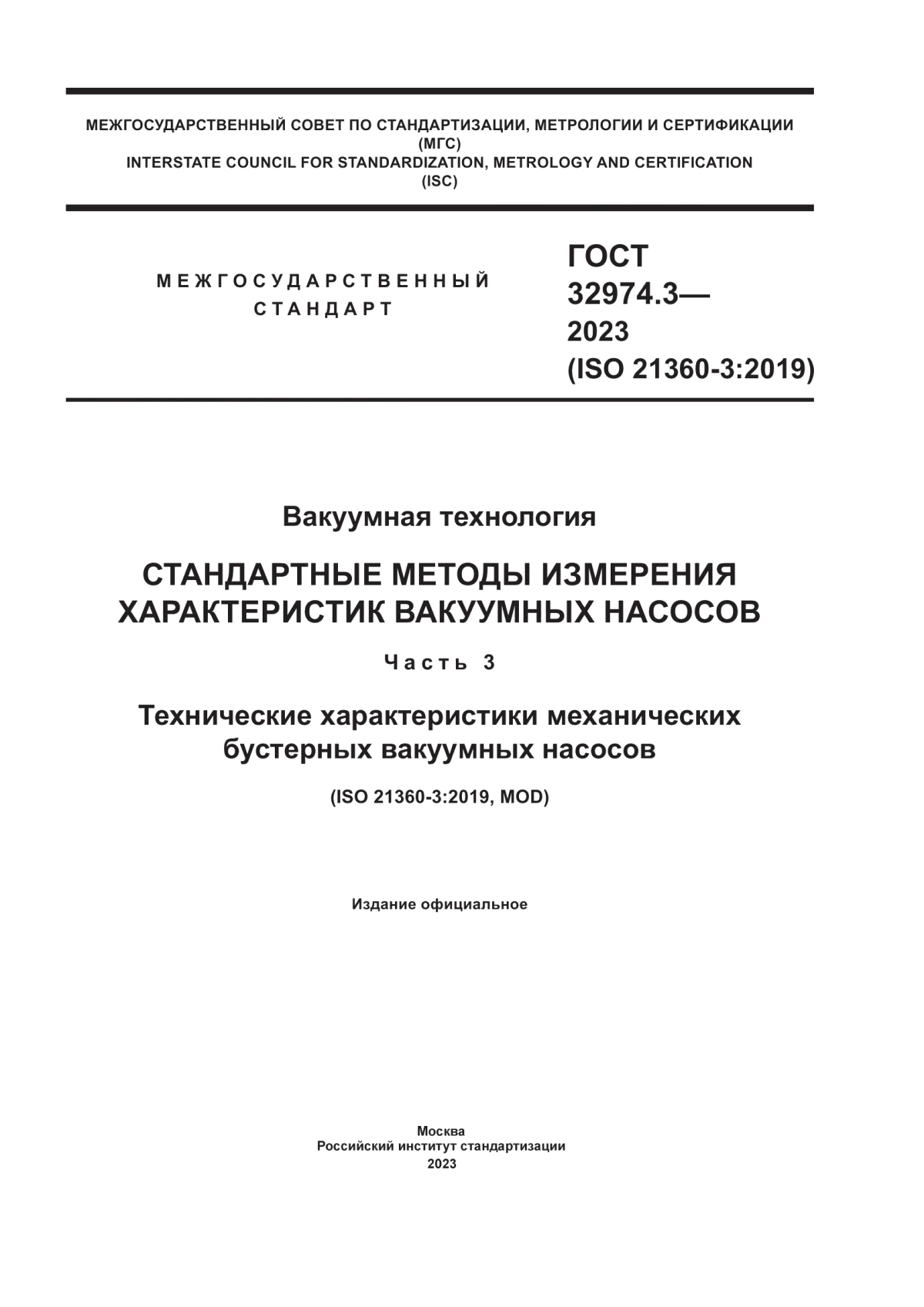 МЕЖГОСУДАРСТВЕННЫЙ СОВЕТ ПО СТАНДАРТИЗАЦИИ, МЕТРОЛОГИИ И СЕРТИФИКАЦИИ (МГС)
INTERSTATE COUNCIL FOR STANDARDIZATION, METROLOGY AND CERTIFICATION (ISC)

МЕЖГОСУДАРСТВЕННЫЙ СТАНДАРТ

ГОСТ 32974.3— 2023 (ISO 21360-3:2019)

Вакуумная технология

СТАНДАРТНЫЕ МЕТОДЫ ИЗМЕРЕНИЯ ХАРАКТЕРИСТИК ВАКУУМНЫХ НАСОСОВ

Часть 3

Технические характеристики механических бустерных вакуумных насосов

(ISO 21360-3:2019, MOD)

Издание официальное

Москва
Российский институт стандартизации
2023